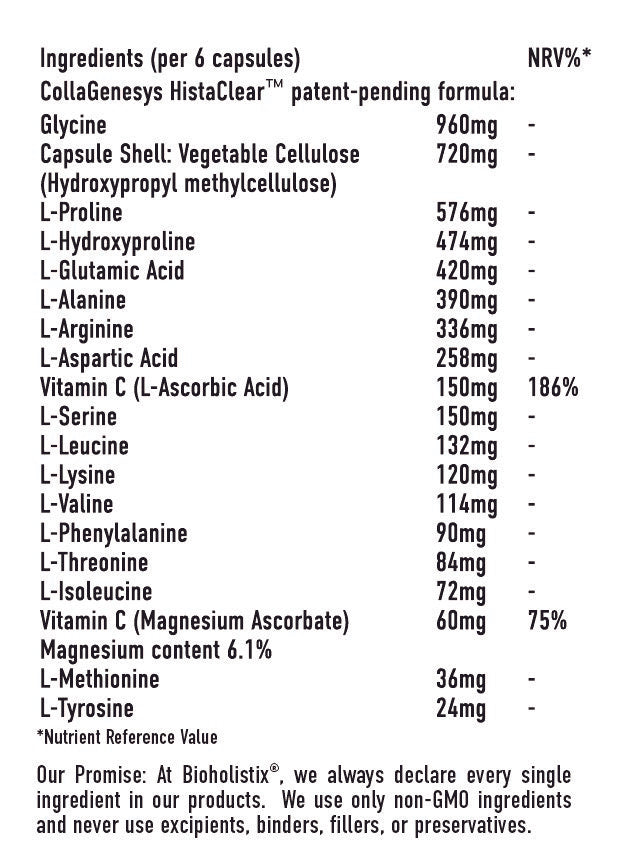 | Ingredients (per 6 capsules) | | NRV%* |
|---|---|---|
| CollaGenesys HistaClear™ patent-pending formula: | | |
| Glycine | 960mg | - |
| Capsule Shell: Vegetable Cellulose (Hydroxypropyl methylcellulose) | 720mg | - |
| L-Proline | 576mg | - |
| L-Hydroxyproline | 474mg | - |
| L-Glutamic Acid | 420mg | - |
| L-Alanine | 390mg | - |
| L-Arginine | 336mg | - |
| L-Aspartic Acid | 258mg | - |
| Vitamin C (L-Ascorbic Acid) | 150mg | 186% |
| L-Serine | 150mg | - |
| L-Leucine | 132mg | - |
| L-Lysine | 120mg | - |
| L-Valine | 114mg | - |
| L-Phenylalanine | 90mg | - |
| L-Threonine | 84mg | - |
| L-Isoleucine | 72mg | - |
| Vitamin C (Magnesium Ascorbate) Magnesium content 6.1% | 60mg | 75% |
| L-Methionine | 36mg | - |
| L-Tyrosine | 24mg | - |

*Nutrient Reference Value

Our Promise: At Bioholistix®, we always declare every single ingredient in our products. We use only non-GMO ingredients and never use excipients, binders, fillers, or preservatives.